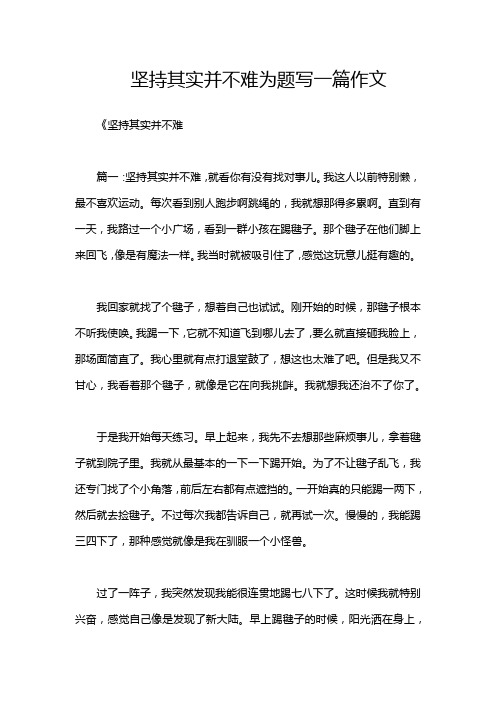 坚持其实并不难为题写一篇作文

《坚持其实并不难

篇一：坚持其实并不难，就看你有没有找对事儿。我这人以前特别懒，最不喜欢运动。每次看到别人跑步啊跳绳的，我就想那得多累啊。直到有一天，我路过一个小广场，看到一群小孩在踢毽子。那个毽子在他们脚上来回飞，像是有魔法一样。我当时就被吸引住了，感觉这玩意儿挺有趣的。

我回家就找了个毽子，想着自己也试试。刚开始的时候，那毽子根本不听我使唤。我踢一下，它就不知道飞到哪儿去了，要么就直接砸我脸上，那场面简直了。我心里就有点打退堂鼓了，想这也太难了吧。但是我又不甘心，我看着那个毽子，就像是它在向我挑衅。我就想我还治不了你了。

于是我开始每天练习。早上起来，我先不去想那些麻烦事儿，拿着毽子就到院子里。我就从最基本的一下一下踢开始。为了不让毽子乱飞，我还专门找了个小角落，前后左右都有点遮挡的。一开始真的只能踢一两下，然后就去捡毽子。不过每次我都告诉自己，就再试一次。慢慢的，我能踢三四下了，那种感觉就像是我在驯服一个小怪兽。

过了一阵子，我突然发现我能很连贯地踢七八下了。这时候我就特别兴奋，感觉自己像是发现了新大陆。早上踢毽子的时候，阳光洒在身上，